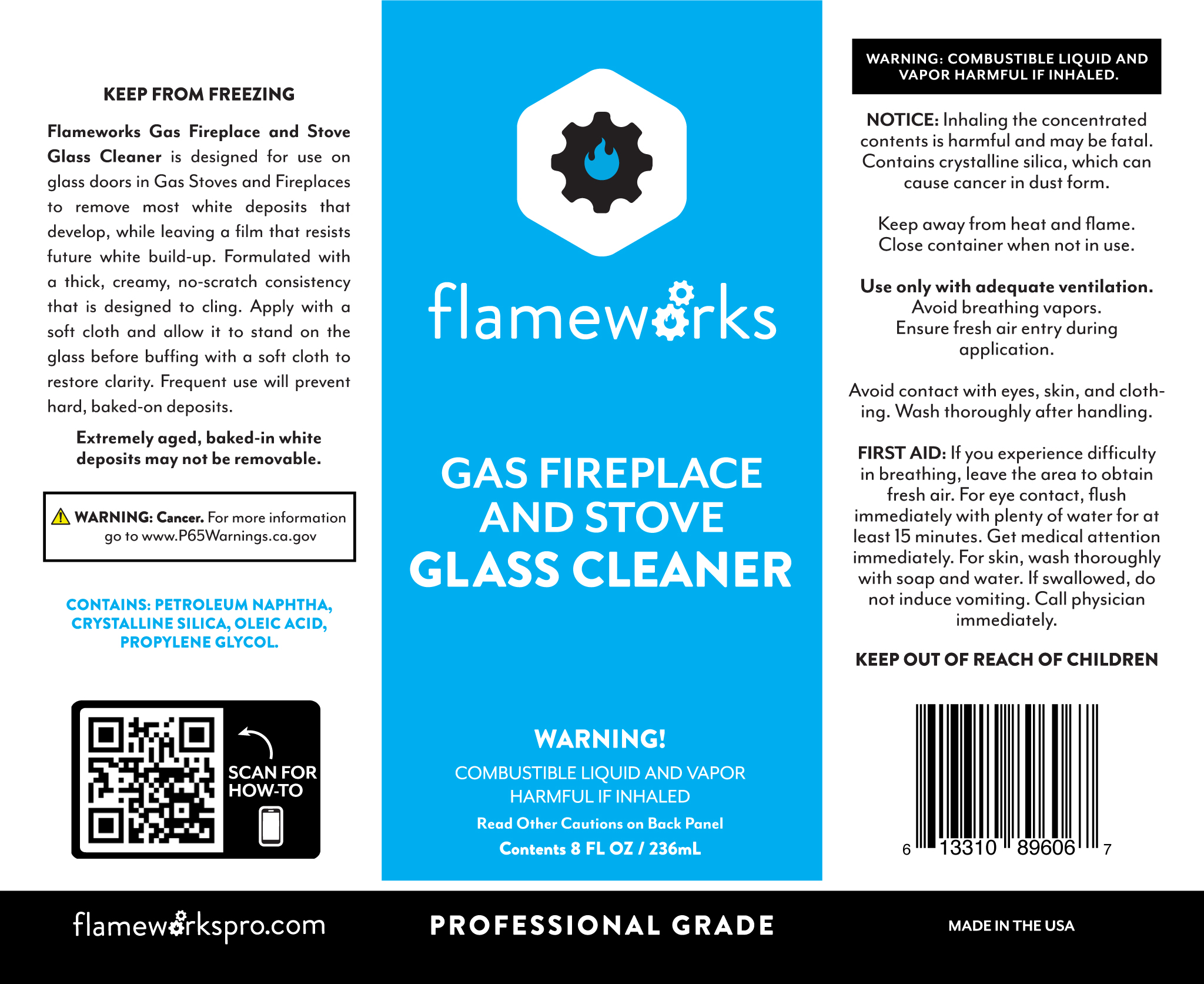 KEEP FROM FREEZING

Flameworks Gas Fireplace and Stove Glass Cleaner is designed for use on glass doors in Gas Stoves and Fireplaces to remove most white deposits that develop, while leaving a film that resists future white build-up. Formulated with a thick, creamy, no-scratch consistency that is designed to cling. Apply with a soft cloth and allow it to stand on the glass before buffing with a soft cloth to restore clarity. Frequent use will prevent hard, baked-on deposits.

Extremely aged, baked-in white deposits may not be removable.

WARNING: Cancer. For more information go to www.P65Warnings.ca.gov

CONTAINS: PETROLEUM NAPHTHA, CRYSTALLINE SILICA, OLEIC ACID, PROPYLENE GLYCOL.

SCAN FOR HOW-TO

flameworks

GAS FIREPLACE AND STOVE GLASS CLEANER

WARNING!

COMBUSTIBLE LIQUID AND VAPOR HARMFUL IF INHALED

Read Other Cautions on Back Panel

Contents 8 FL OZ / 236mL

WARNING: COMBUSTIBLE LIQUID AND VAPOR HARMFUL IF INHALED.

NOTICE: Inhaling the concentrated contents is harmful and may be fatal. Contains crystalline silica, which can cause cancer in dust form.

Keep away from heat and flame. Close container when not in use.

Use only with adequate ventilation. Avoid breathing vapors. Ensure fresh air entry during application.

Avoid contact with eyes, skin, and clothing. Wash thoroughly after handling.

FIRST AID: If you experience difficulty in breathing, leave the area to obtain fresh air. For eye contact, flush immediately with plenty of water for at least 15 minutes. Get medical attention immediately. For skin, wash thoroughly with soap and water. If swallowed, do not induce vomiting. Call physician immediately.

KEEP OUT OF REACH OF CHILDREN

6 13310 89606 7

flameworkspro.com

PROFESSIONAL GRADE

MADE IN THE USA